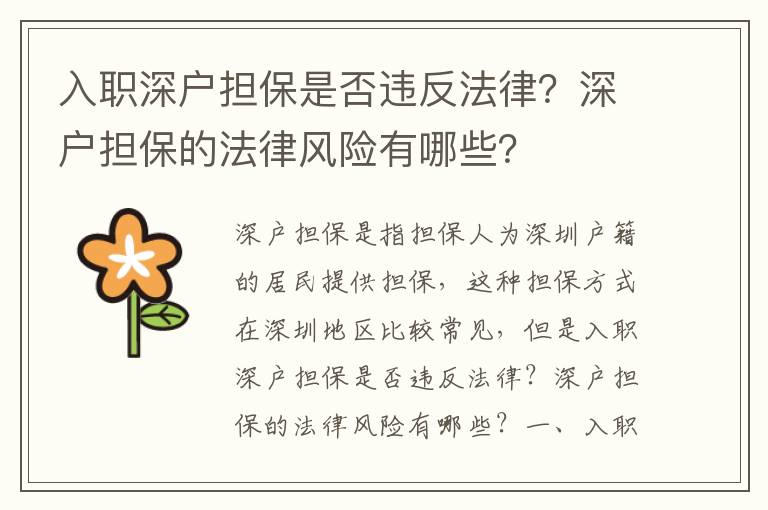 入职深户担保是否违反法律？深户担保的法律风险有哪些？

深户担保是指担保人为深圳户籍的居民提供担保，这种担保方式在深圳地区比较常见，但是入职深户担保是否违反法律？深户担保的法律风险有哪些？一、入职